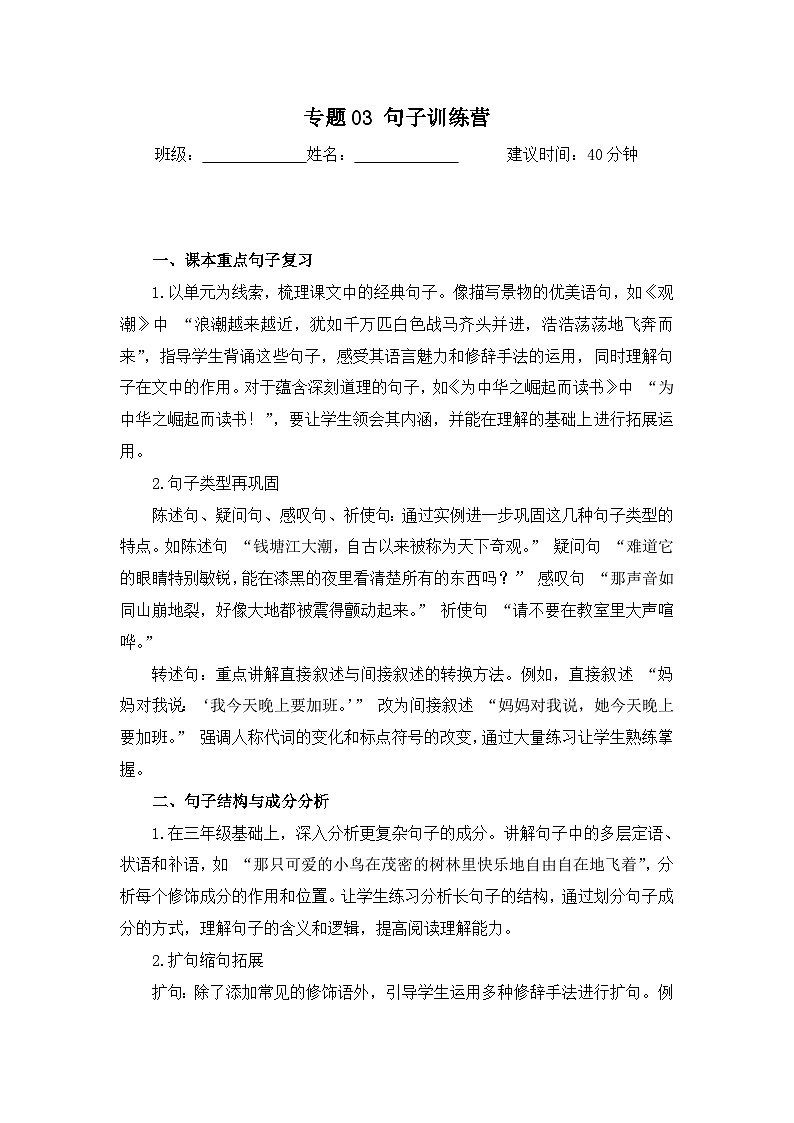 专题03 句子训练营

班级：____________姓名：____________ 建议时间：40分钟

一、课本重点句子复习

1.以单元为线索，梳理课文中的经典句子。像描写景物的优美语句，如《观潮》中 “浪潮越来越近，犹如千万匹白色战马齐头并进，浩浩荡荡地飞奔而来”，指导学生背诵这些句子，感受其语言魅力和修辞手法的运用，同时理解句子在文中的作用。对于蕴含深刻道理的句子，如《为中华之崛起而读书》中 “为中华之崛起而读书！”，要让学生领会其内涵，并能在理解的基础上进行拓展运用。

2.句子类型再巩固

陈述句、疑问句、感叹句、祈使句：通过实例进一步巩固这几种句子类型的特点。如陈述句 “钱塘江大潮，自古以来被称为天下奇观。” 疑问句 “难道它的眼睛特别敏锐，能在漆黑的夜里看清楚所有的东西吗？” 感叹句 “那声音如同山崩地裂，好像大地都被震得颤动起来。” 祈使句 “请不要在教室里大声喧哗。”

转述句：重点讲解直接叙述与间接叙述的转换方法。例如，直接叙述 “妈妈对我说：‘我今天晚上要加班。’” 改为间接叙述 “妈妈对我说，她今天晚上要加班。” 强调人称代词的变化和标点符号的改变，通过大量练习让学生熟练掌握。

二、句子结构与成分分析

1.在三年级基础上，深入分析更复杂句子的成分。讲解句子中的多层定语、状语和补语，如 “那只可爱的小鸟在茂密的树林里快乐地自由自在地飞着”，分析每个修饰成分的作用和位置。让学生练习分析长句子的结构，通过划分句子成分的方式，理解句子的含义和逻辑，提高阅读理解能力。

2.扩句缩句拓展

扩句：除了添加常见的修饰语外，引导学生运用多种修辞手法进行扩句。例